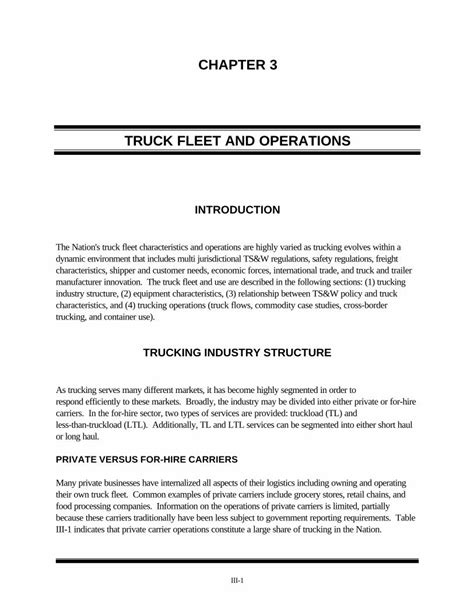 CHAPTER 3

TRUCK FLEET AND OPERATIONS

INTRODUCTION

The Nation's truck fleet characteristics and operations are highly varied as trucking evolves within a dynamic environment that includes multi jurisdictional TS&W regulations, safety regulations, freight characteristics, shipper and customer needs, economic forces, international trade, and truck and trailer manufacturer innovation. The truck fleet and use are described in the following sections: (1) trucking industry structure, (2) equipment characteristics, (3) relationship between TS&W policy and truck characteristics, and (4) trucking operations (truck flows, commodity case studies, cross-border trucking, and container use).

TRUCKING INDUSTRY STRUCTURE

As trucking serves many different markets, it has become highly segmented in order to respond efficiently to these markets. Broadly, the industry may be divided into either private or for-hire carriers. In the for-hire sector, two types of services are provided: truckload (TL) and less-than-truckload (LTL). Additionally, TL and LTL services can be segmented into either short haul or long haul.

PRIVATE VERSUS FOR-HIRE CARRIERS

Many private businesses have internalized all aspects of their logistics including owning and operating their own truck fleet. Common examples of private carriers include grocery stores, retail chains, and food processing companies. Information on the operations of private carriers is limited, partially because these carriers traditionally have been less subject to government reporting requirements. Table III-1 indicates that private carrier operations constitute a large share of trucking in the Nation.

III-1